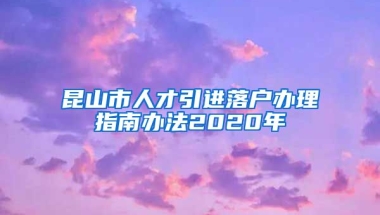 昆山市人才引进落户办理指南办法2020年